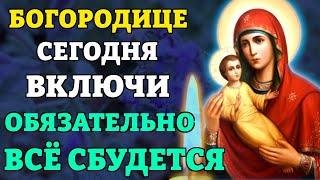 БОГОРОДИЦЕ
СЕГОДНЯ
ВКЛЮЧИ
ОБЯЗАТЕЛЬНО
ВСЁ СБУДЕТСЯ